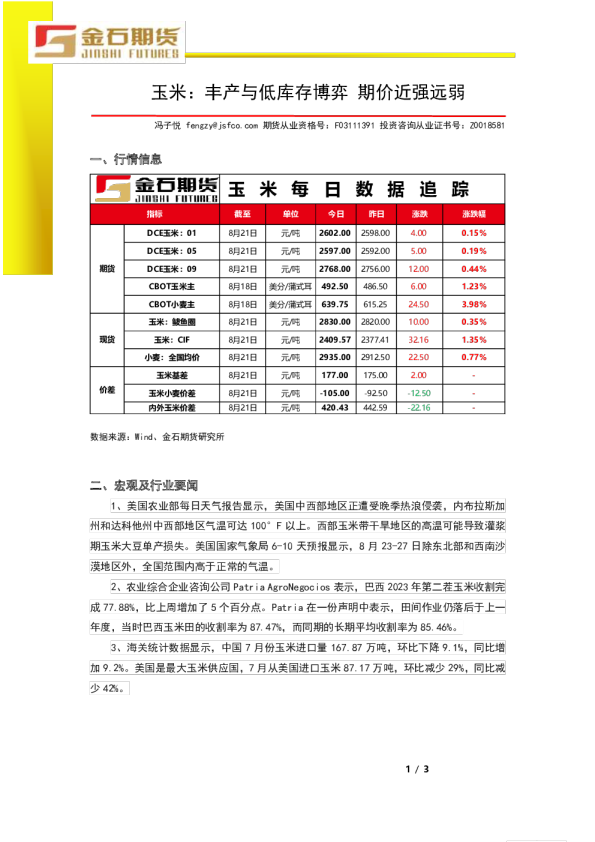 金石期货
JINSHI FUTURES

玉米：丰产与低库存博弈 期价近强远弱

冯子悦 fengzy@jsfco.com 期货从业资格号：F03111391 投资咨询从业证书号：Z0018581

一、行情信息

金石期货 JINSHI FUTURES 玉米每日数据追踪

| | 指标 | 截至 | 单位 | 今日 | 昨日 | 涨跌 | 涨跌幅 |
|---|---|---|---|---|---|---|---|
| 期货 | DCE玉米：01 | 8月21日 | 元/吨 | 2602.00 | 2598.00 | 4.00 | 0.15% |
| | DCE玉米：05 | 8月21日 | 元/吨 | 2597.00 | 2592.00 | 5.00 | 0.19% |
| | DCE玉米：09 | 8月21日 | 元/吨 | 2768.00 | 2756.00 | 12.00 | 0.44% |
| | CBOT玉米主 | 8月18日 | 美分/蒲式耳 | 492.50 | 486.50 | 6.00 | 1.23% |
| | CBOT小麦主 | 8月18日 | 美分/蒲式耳 | 639.75 | 615.25 | 24.50 | 3.98% |
| 现货 | 玉米：鲅鱼圈 | 8月21日 | 元/吨 | 2830.00 | 2820.00 | 10.00 | 0.35% |
| | 玉米：CIF | 8月21日 | 元/吨 | 2409.57 | 2377.41 | 32.16 | 1.35% |
| | 小麦：全国均价 | 8月21日 | 元/吨 | 2935.00 | 2912.50 | 22.50 | 0.77% |
| 价差 | 玉米基差 | 8月21日 | 元/吨 | 177.00 | 175.00 | 2.00 | - |
| | 玉米小麦价差 | 8月21日 | 元/吨 | -105.00 | -92.50 | -12.50 | - |
| | 内外玉米价差 | 8月21日 | 元/吨 | 420.43 | 442.59 | -22.16 | - |

数据来源：Wind、金石期货研究所

二、宏观及行业要闻

1、美国农业部每日天气报告显示，美国中西部地区正遭受晚季热浪侵袭，内布拉斯加州和达科他州中西部地区气温可达100°F以上。西部玉米带干旱地区的高温可能导致灌浆期玉米大豆单产损失。美国国家气象局6-10天预报显示，8月23-27日除东北部和西南沙漠地区外，全国范围内高于正常的气温。

2、农业综合企业咨询公司Patria AgroNegocios表示，巴西2023年第二茬玉米收割完成77.88%，比上周增加了5个百分点。Patria在一份声明中表示，田间作业仍落后于上一年度，当时巴西玉米田的收割率为87.47%，而同期的长期平均收割率为85.46%。

3、海关统计数据显示，中国7月份玉米进口量167.87万吨，环比下降9.1%，同比增加9.2%。美国是最大玉米供应国，7月从美国进口玉米87.17万吨，环比减少29%，同比减少42%。

1 / 3